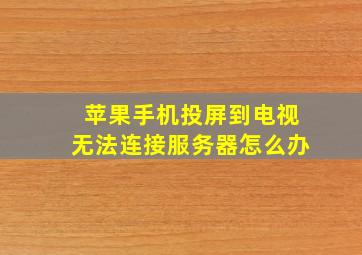 苹果手机投屏到电视
无法连接服务器怎么办